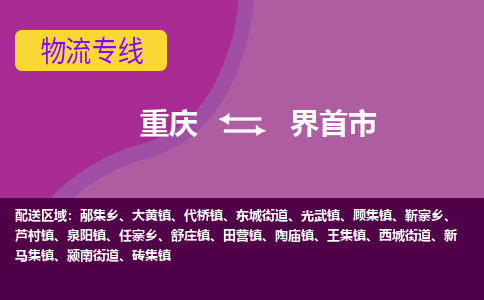 物流专线

重庆 界首市

配送区域：邴集乡、大黄镇、代桥镇、东城街道、光武镇、顾集镇、靳寨乡、芦村镇、泉阳镇、任寨乡、舒庄镇、田营镇、陶庙镇、王集镇、西城街道、新马集镇、颍南街道、砖集镇